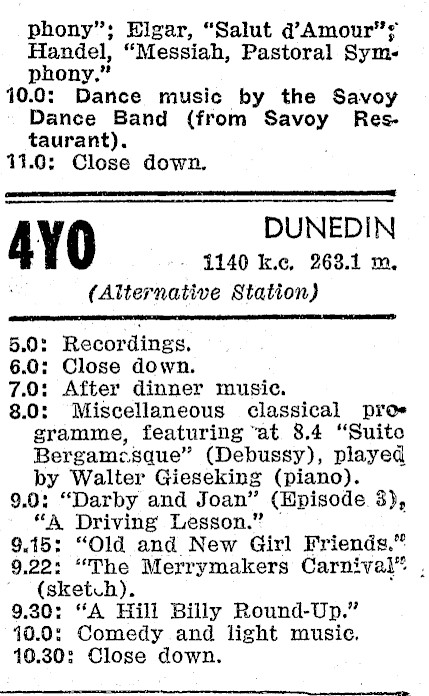 phony"; Elgar, "Salut d'Amour"; Handel, "Messiah, Pastoral Symphony."
10.0: Dance music by the Savoy Dance Band (from Savoy Restaurant).
11.0: Close down.

4YO

DUNEDIN
1140 k.c. 263.1 m.

(Alternative Station)

5.0: Recordings.
6.0: Close down.
7.0: After dinner music.
8.0: Miscellaneous classical programme, featuring at 8.4 "Suite Bergamasque" (Debussy), played by Walter Gieseking (piano).
9.0: "Darby and Joan" (Episode 3), "A Driving Lesson."
9.15: "Old and New Girl Friends."
9.22: "The Merrymakers Carnival" (sketch).
9.30: "A Hill Billy Round-Up."
10.0: Comedy and light music.
10.30: Close down.